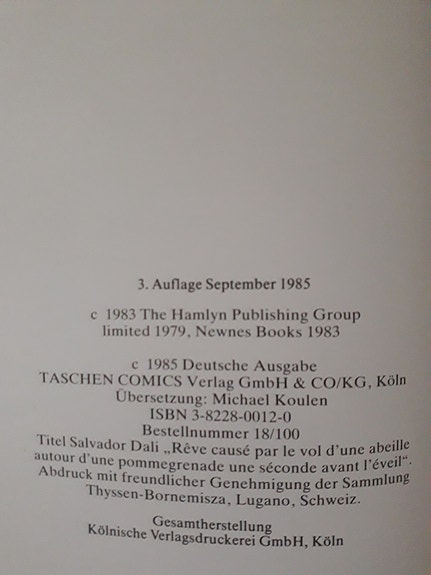 3. Auflage September 1985

c 1983 The Hamlyn Publishing Group limited 1979, Newnes Books 1983

c 1985 Deutsche Ausgabe
TASCHEN COMICS Verlag GmbH & CO/KG, Köln
Übersetzung: Michael Koulen
ISBN 3-8228-0012-0
Bestellnummer 18/100
Titel Salvador Dali „Rêve causé par le vol d'une abeille autour d'une pommegrenade une séconde avant l'éveil". Abdruck mit freundlicher Genehmigung der Sammlung Thyssen-Bornemisza, Lugano, Schweiz.

Gesamtherstellung
Kölnische Verlagsdruckerei GmbH, Köln